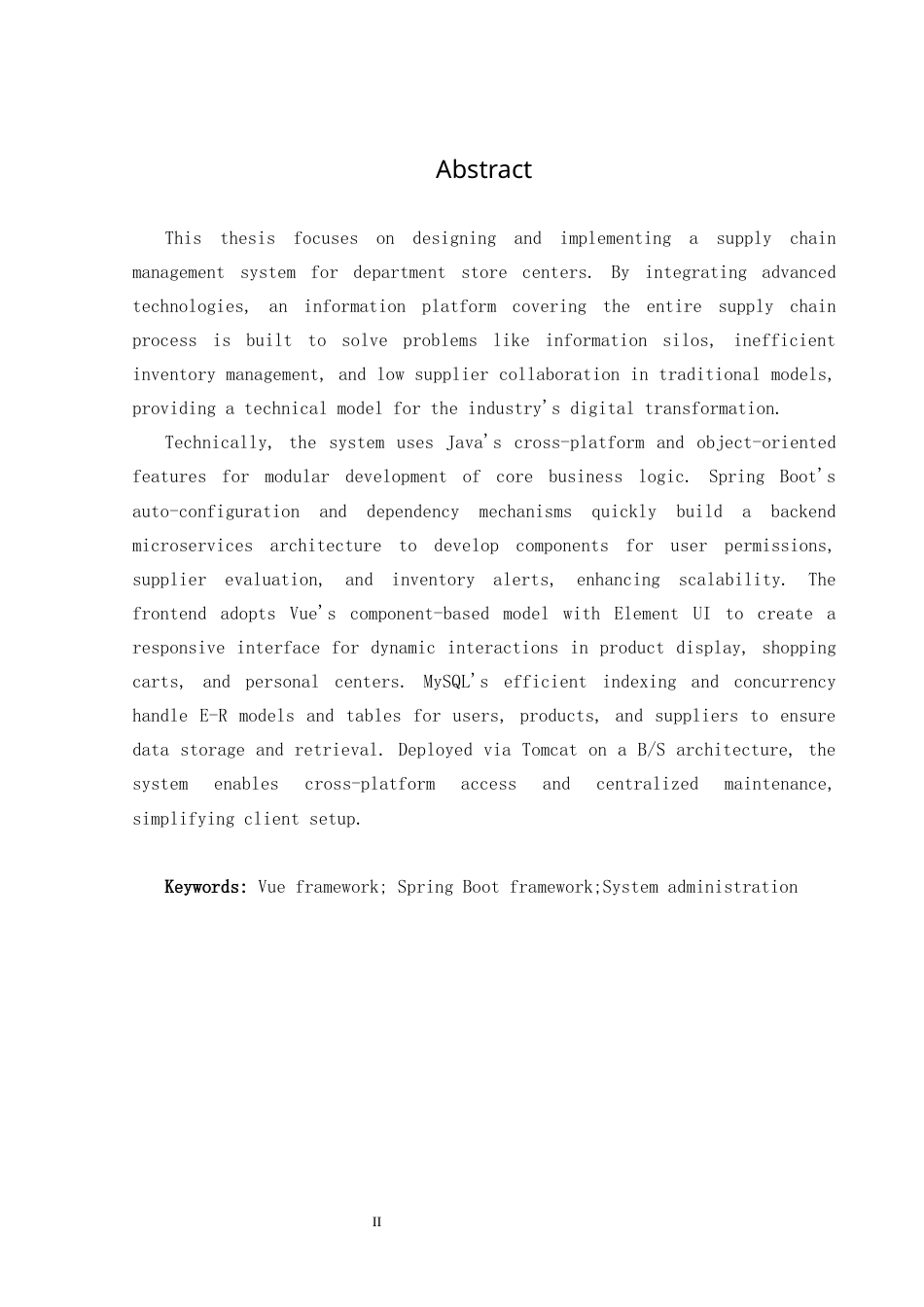 Abstract

This thesis focuses on designing and implementing a supply chain management system for department store centers. By integrating advanced technologies, an information platform covering the entire supply chain process is built to solve problems like information silos, inefficient inventory management, and low supplier collaboration in traditional models, providing a technical model for the industry's digital transformation.

Technically, the system uses Java's cross-platform and object-oriented features for modular development of core business logic. Spring Boot's auto-configuration and dependency mechanisms quickly build a backend microservices architecture to develop components for user permissions, supplier evaluation, and inventory alerts, enhancing scalability. The frontend adopts Vue's component-based model with Element UI to create a responsive interface for dynamic interactions in product display, shopping carts, and personal centers. MySQL's efficient indexing and concurrency handle E-R models and tables for users, products, and suppliers to ensure data storage and retrieval. Deployed via Tomcat on a B/S architecture, the system enables cross-platform access and centralized maintenance, simplifying client setup.

Keywords: Vue framework; Spring Boot framework;System administration

II